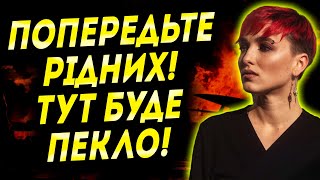 ПОПЕРЕДЬТЕ РІДНИХ! ТУТ БУДЕ ПЕКЛО!